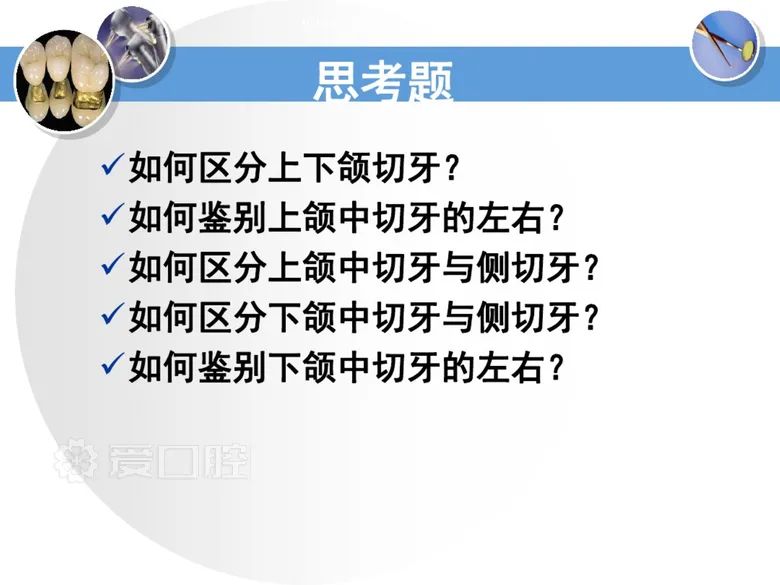 思考题

✓如何区分上下颌切牙？
✓如何鉴别上颌中切牙的左右？
✓如何区分上颌中切牙与侧切牙？
✓如何区分下颌中切牙与侧切牙？
✓如何鉴别下颌中切牙的左右？

爱口腔